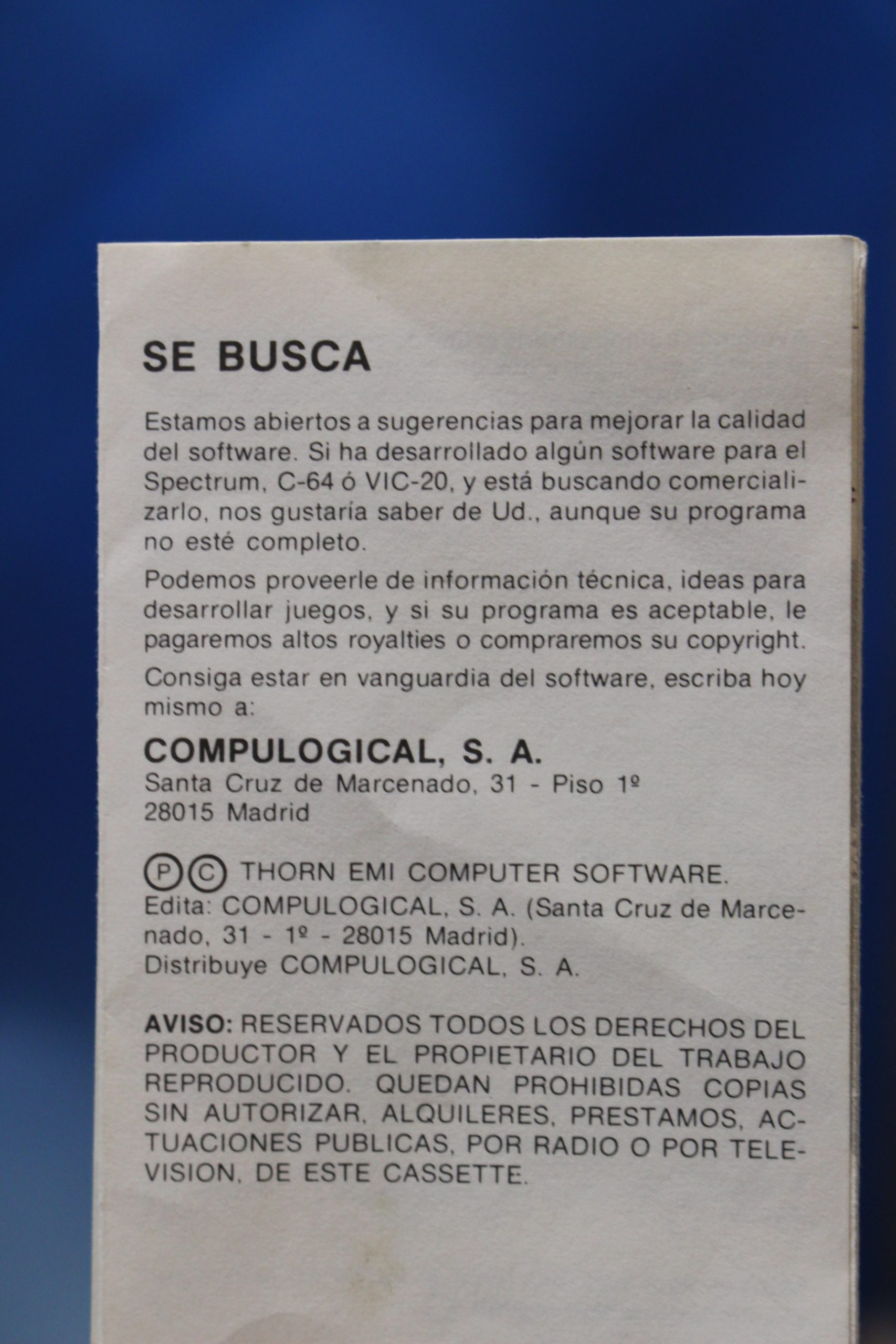 SE BUSCA

Estamos abiertos a sugerencias para mejorar la calidad del software. Si ha desarrollado algún software para el Spectrum, C-64 ó VIC-20, y está buscando comercializarlo, nos gustaría saber de Ud., aunque su programa no esté completo.

Podemos proveerle de información técnica, ideas para desarrollar juegos, y si su programa es aceptable, le pagaremos altos royalties o compraremos su copyright.

Consiga estar en vanguardia del software, escriba hoy mismo a:

COMPULOGICAL, S. A.
Santa Cruz de Marcenado, 31 - Piso 1º
28015 Madrid

Ⓟ© THORN EMI COMPUTER SOFTWARE.
Edita: COMPULOGICAL, S. A. (Santa Cruz de Marcenado, 31 - 1º - 28015 Madrid).
Distribuye COMPULOGICAL, S. A.

AVISO: RESERVADOS TODOS LOS DERECHOS DEL PRODUCTOR Y EL PROPIETARIO DEL TRABAJO REPRODUCIDO. QUEDAN PROHIBIDAS COPIAS SIN AUTORIZAR, ALQUILERES, PRESTAMOS, ACTUACIONES PUBLICAS, POR RADIO O POR TELEVISION, DE ESTE CASSETTE.